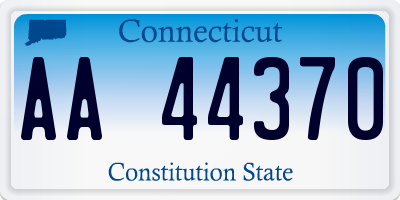 Connecticut

AA 44370

Constitution State